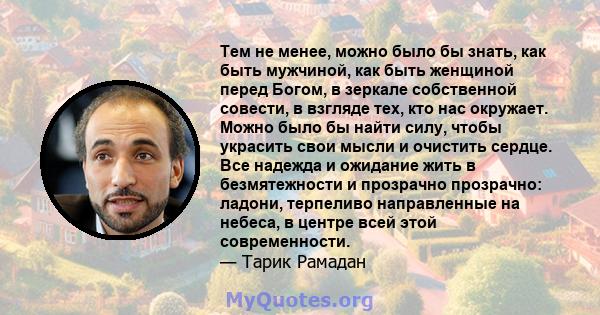 Тем не менее, можно было бы знать, как быть мужчиной, как быть женщиной перед Богом, в зеркале собственной совести, в взгляде тех, кто нас окружает. Можно было бы найти силу, чтобы украсить свои мысли и очистить сердце. Все надежда и ожидание жить в безмятежности и прозрачно прозрачно: ладони, терпеливо направленные на небеса, в центре всей этой современности.
— Тарик Рамадан

MyQuotes.org